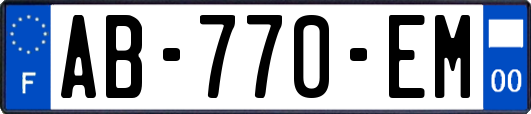 F
AB-770-EM
00